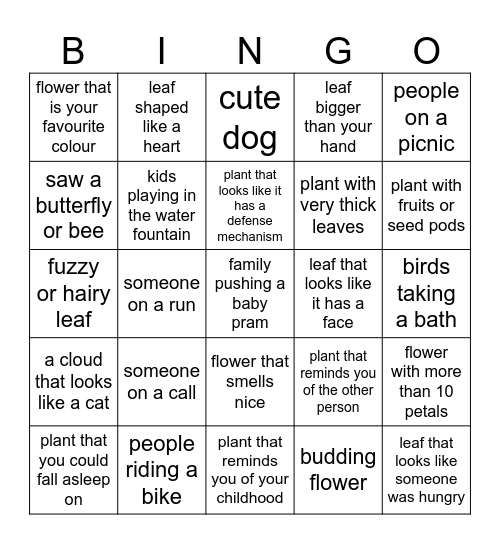 | B | I | N | G | O |
|---|---|---|---|---|
| flower that is your favourite colour | leaf shaped like a heart | cute dog | leaf bigger than your hand | people on a picnic |
| saw a butterfly or bee | kids playing in the water fountain | plant that looks like it has a defense mechanism | plant with very thick leaves | plant with fruits or seed pods |
| fuzzy or hairy leaf | someone on a run | family pushing a baby pram | leaf that looks like it has a face | birds taking a bath |
| a cloud that looks like a cat | someone on a call | flower that smells nice | plant that reminds you of the other person | flower with more than 10 petals |
| plant that you could fall asleep on | people riding a bike | plant that reminds you of your childhood | budding flower | leaf that looks like someone was hungry |